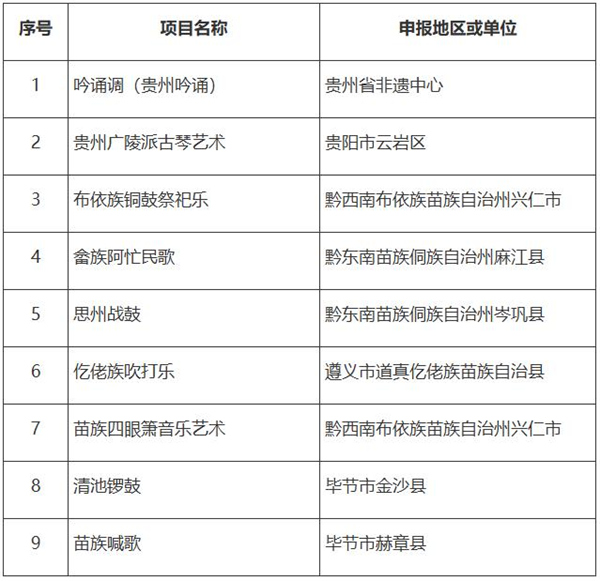 | 序号 | 项目名称 | 申报地区或单位 |
|---|---|---|
| 1 | 吟诵调（贵州吟诵） | 贵州省非遗中心 |
| 2 | 贵州广陵派古琴艺术 | 贵阳市云岩区 |
| 3 | 布依族铜鼓祭祀乐 | 黔西南布依族苗族自治州兴仁市 |
| 4 | 畲族阿忙民歌 | 黔东南苗族侗族自治州麻江县 |
| 5 | 思州战鼓 | 黔东南苗族侗族自治州岑巩县 |
| 6 | 仡佬族吹打乐 | 遵义市道真仡佬族苗族自治县 |
| 7 | 苗族四眼箫音乐艺术 | 黔西南布依族苗族自治州兴仁市 |
| 8 | 清池锣鼓 | 毕节市金沙县 |
| 9 | 苗族喊歌 | 毕节市赫章县 |